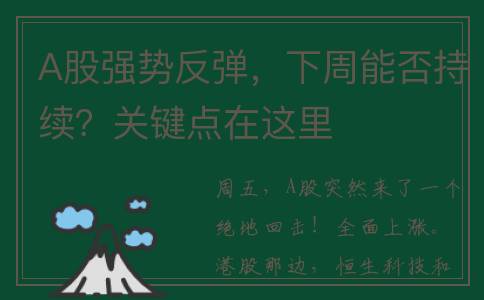 A股强势反弹，下周能否持续？关键点在这里

周五，A股突然来了一个绝地回击！全面上涨。港股那边，恒生科技和